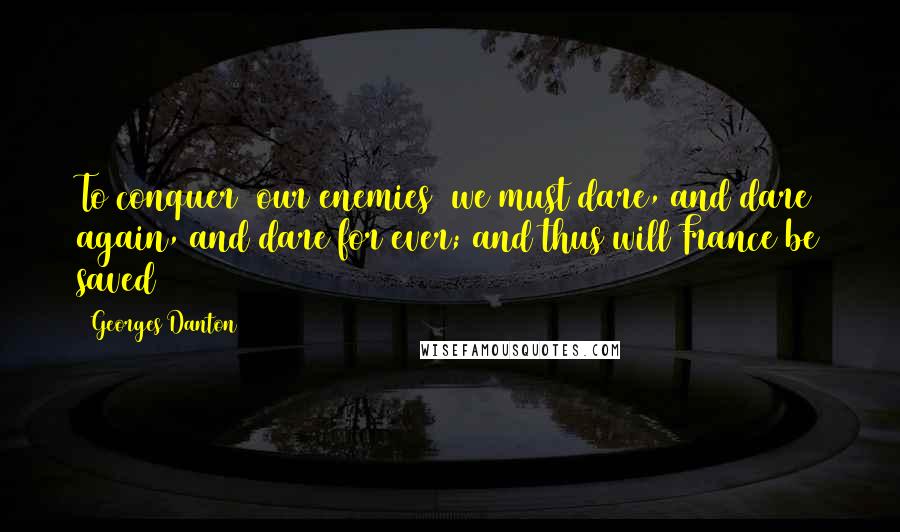 To conquer our enemies we must dare, and dare again, and dare for ever; and thus will France be saved

Georges Danton

WISEFAMOUSQUOTES.COM